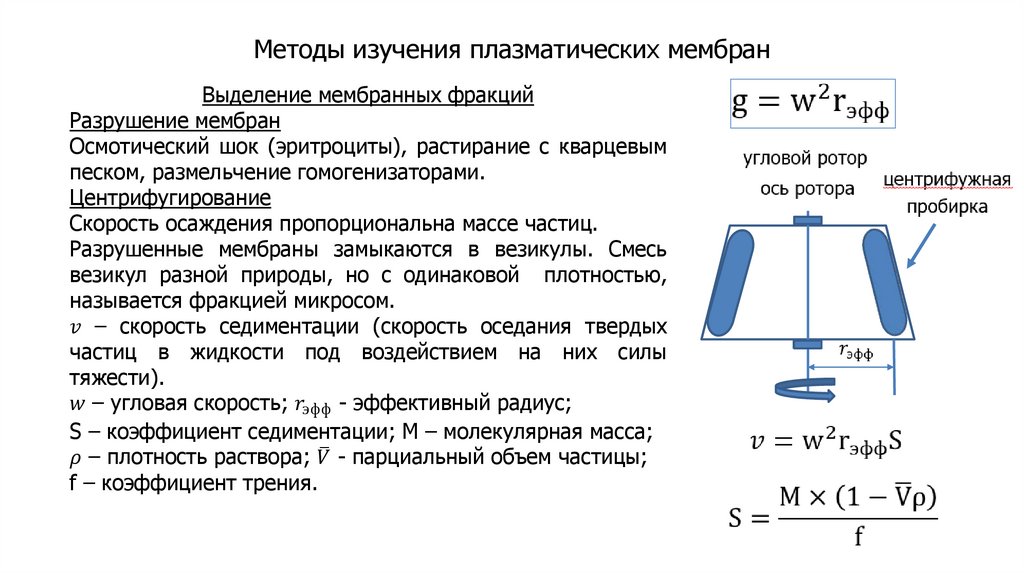 Методы изучения плазматических мембран

Выделение мембранных фракций

Разрушение мембран

Осмотический шок (эритроциты), растирание с кварцевым песком, размельчение гомогенизаторами.

Центрифугирование

Скорость осаждения пропорциональна массе частиц.

Разрушенные мембраны замыкаются в везикулы. Смесь везикул разной природы, но с одинаковой плотностью, называется фракцией микросом.

$v$ – скорость седиментации (скорость оседания твердых частиц в жидкости под воздействием на них силы тяжести).

$w$ – угловая скорость; $r_{эфф}$ - эффективный радиус;

S – коэффициент седиментации; M – молекулярная масса;

$\rho$ – плотность раствора; $\bar{V}$ - парциальный объем частицы;

f – коэффициент трения.

$g = w^2 r_{эфф}$

угловой ротор

ось ротора

центрифужная пробирка

$r_{эфф}$

$v = w^2 r_{эфф} S$

$S = \frac{M \times (1 - \bar{V}\rho)}{f}$